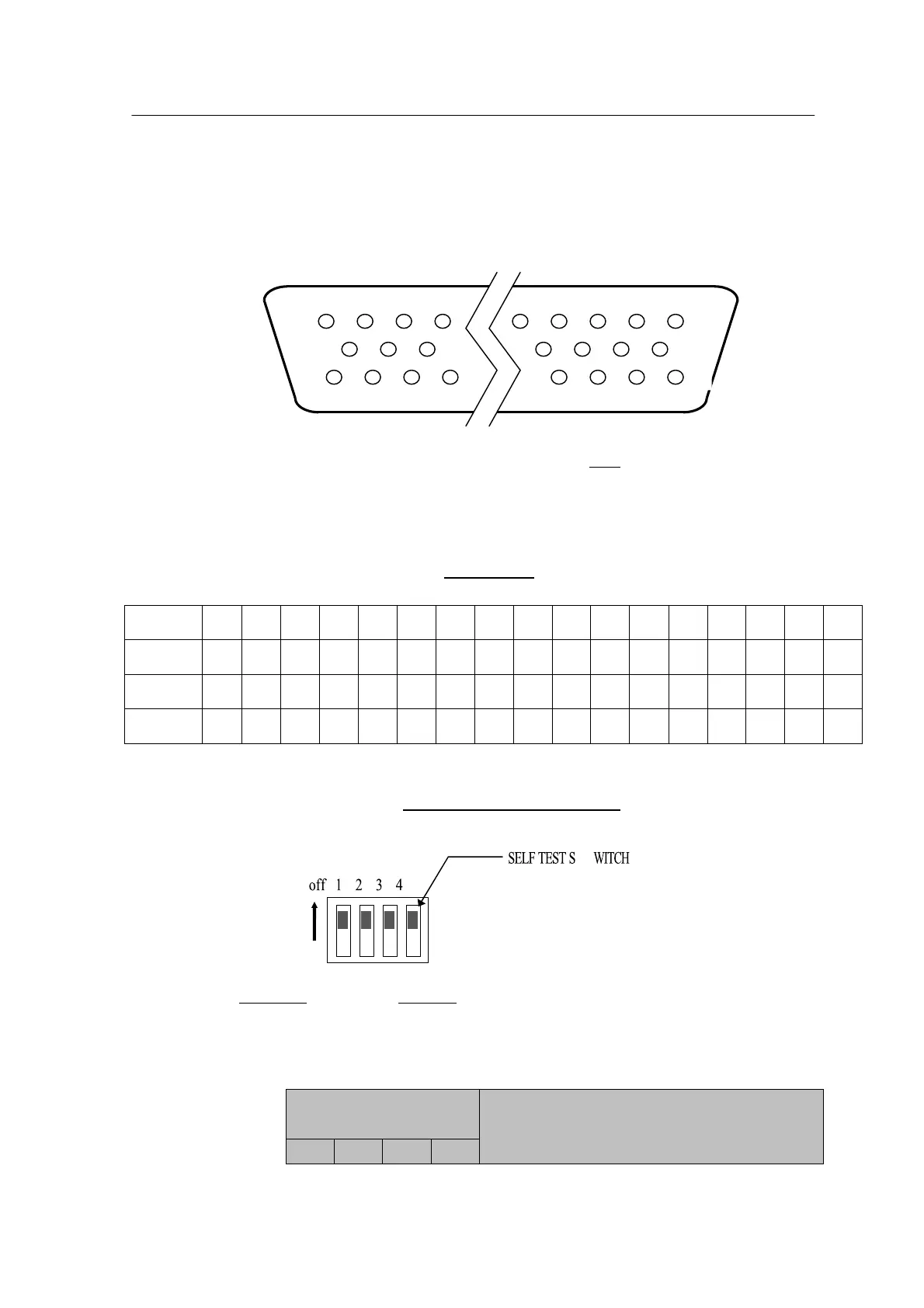 SELF TEST S WITCH

off 1 2 3 4